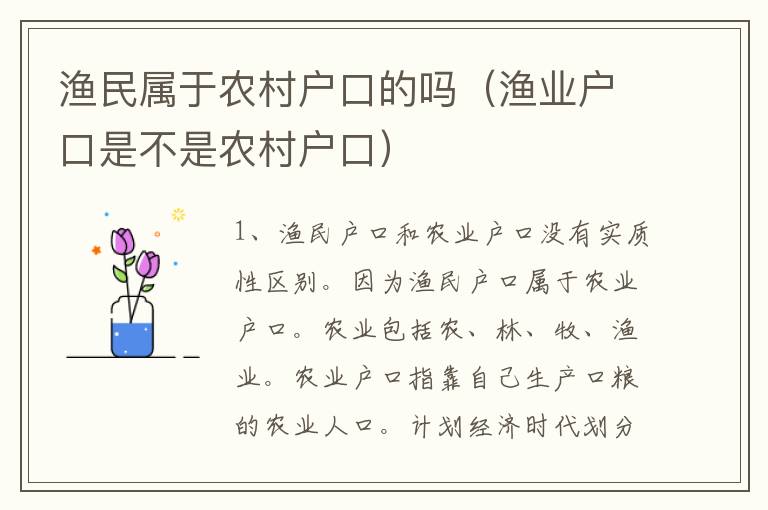 渔民属于农村户口的吗（渔业户口是不是农村户口）

1、渔民户口和农业户口没有实质性区别。因为渔民户口属于农业户口。农业包括农、林、牧、渔业。农业户口指靠自己生产口粮的农业人口。计划经济时代划分